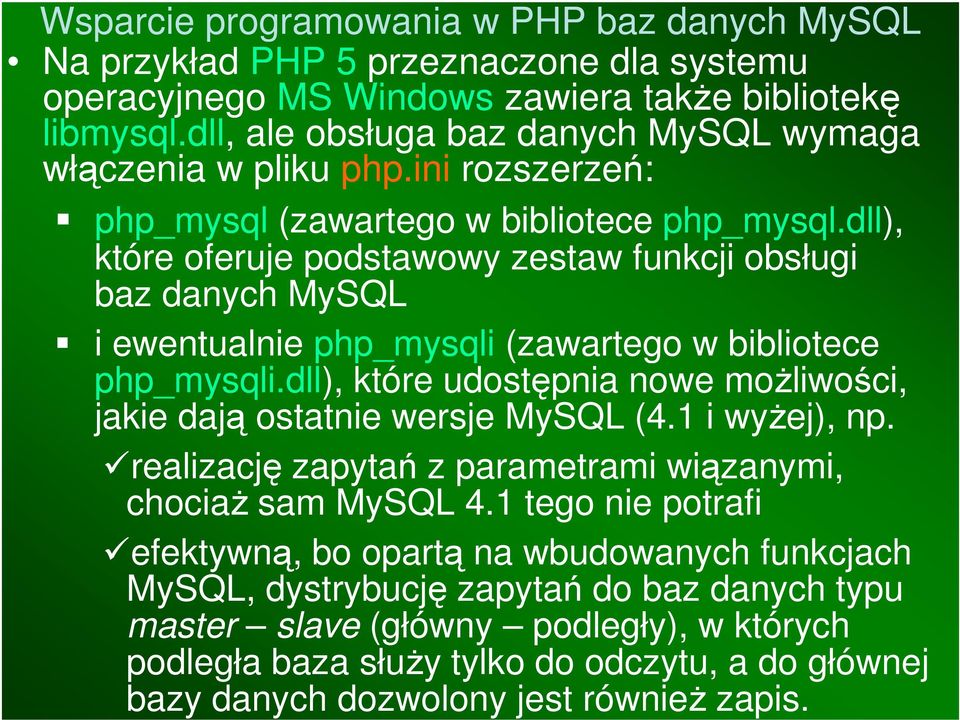 Wsparcie programowania w PHP baz danych MySQL

• Na przykład PHP 5 przeznaczone dla systemu operacyjnego MS Windows zawiera także bibliotekę libmysql.dll, ale obsługa baz danych MySQL wymaga włączenia w pliku php.ini rozszerzeń:

▪ php_mysql (zawartego w bibliotece php_mysql.dll), które oferuje podstawowy zestaw funkcji obsługi baz danych MySQL

▪ i ewentualnie php_mysqli (zawartego w bibliotece php_mysqli.dll), które udostępnia nowe możliwości, jakie dają ostatnie wersje MySQL (4.1 i wyżej), np.

✓realizację zapytań z parametrami wiązanymi, chociaż sam MySQL 4.1 tego nie potrafi

✓efektywną, bo opartą na wbudowanych funkcjach MySQL, dystrybucję zapytań do baz danych typu master – slave (główny – podległy), w których podległa baza służy tylko do odczytu, a do głównej bazy danych dozwolony jest również zapis.